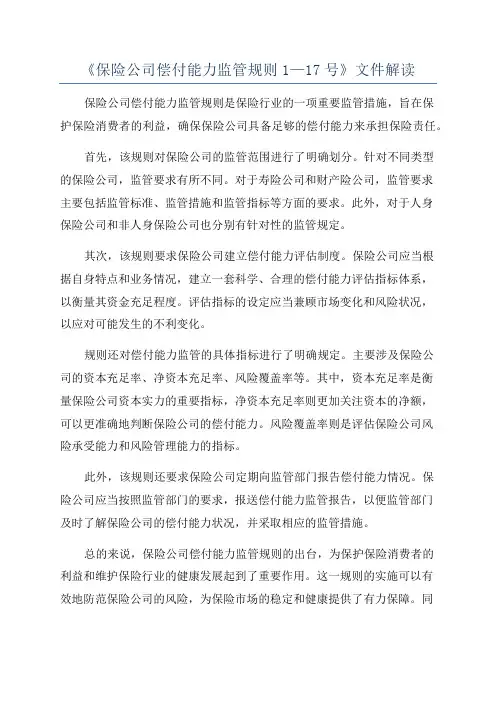 《保险公司偿付能力监管规则 1—17 号》文件解读

保险公司偿付能力监管规则是保险行业的一项重要监管措施，旨在保护保险消费者的利益，确保保险公司具备足够的偿付能力来承担保险责任。

首先，该规则对保险公司的监管范围进行了明确划分。针对不同类型的保险公司，监管要求有所不同。对于寿险公司和财产险公司，监管要求主要包括监管标准、监管措施和监管指标等方面的要求。此外，对于人身保险公司和非人身保险公司也分别有针对性的监管规定。

其次，该规则要求保险公司建立偿付能力评估制度。保险公司应当根据自身特点和业务情况，建立一套科学、合理的偿付能力评估指标体系，以衡量其资金充足程度。评估指标的设定应当兼顾市场变化和风险状况，以应对可能发生的不利变化。

规则还对偿付能力监管的具体指标进行了明确规定。主要涉及保险公司的资本充足率、净资本充足率、风险覆盖率等。其中，资本充足率是衡量保险公司资本实力的重要指标，净资本充足率则更加关注资本的净额，可以更准确地判断保险公司的偿付能力。风险覆盖率则是评估保险公司风险承受能力和风险管理能力的指标。

此外，该规则还要求保险公司定期向监管部门报告偿付能力情况。保险公司应当按照监管部门的要求，报送偿付能力监管报告，以便监管部门及时了解保险公司的偿付能力状况，并采取相应的监管措施。

总的来说，保险公司偿付能力监管规则的出台，为保护保险消费者的利益和维护保险行业的健康发展起到了重要作用。这一规则的实施可以有效地防范保险公司的风险，为保险市场的稳定和健康提供了有力保障。同